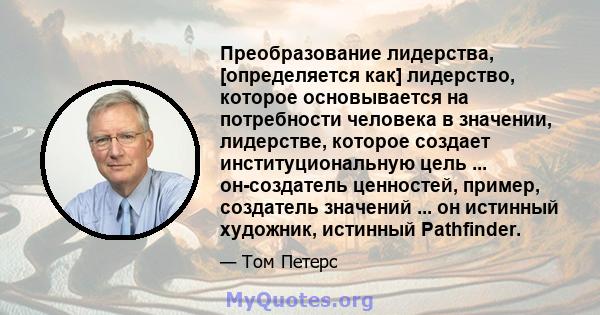 Преобразование лидерства, [определяется как] лидерство, которое основывается на потребности человека в значении, лидерстве, которое создает институциональную цель ... он-создатель ценностей, пример, создатель значений ... он истинный художник, истинный Pathfinder.

— Том Петерс

MyQuotes.org